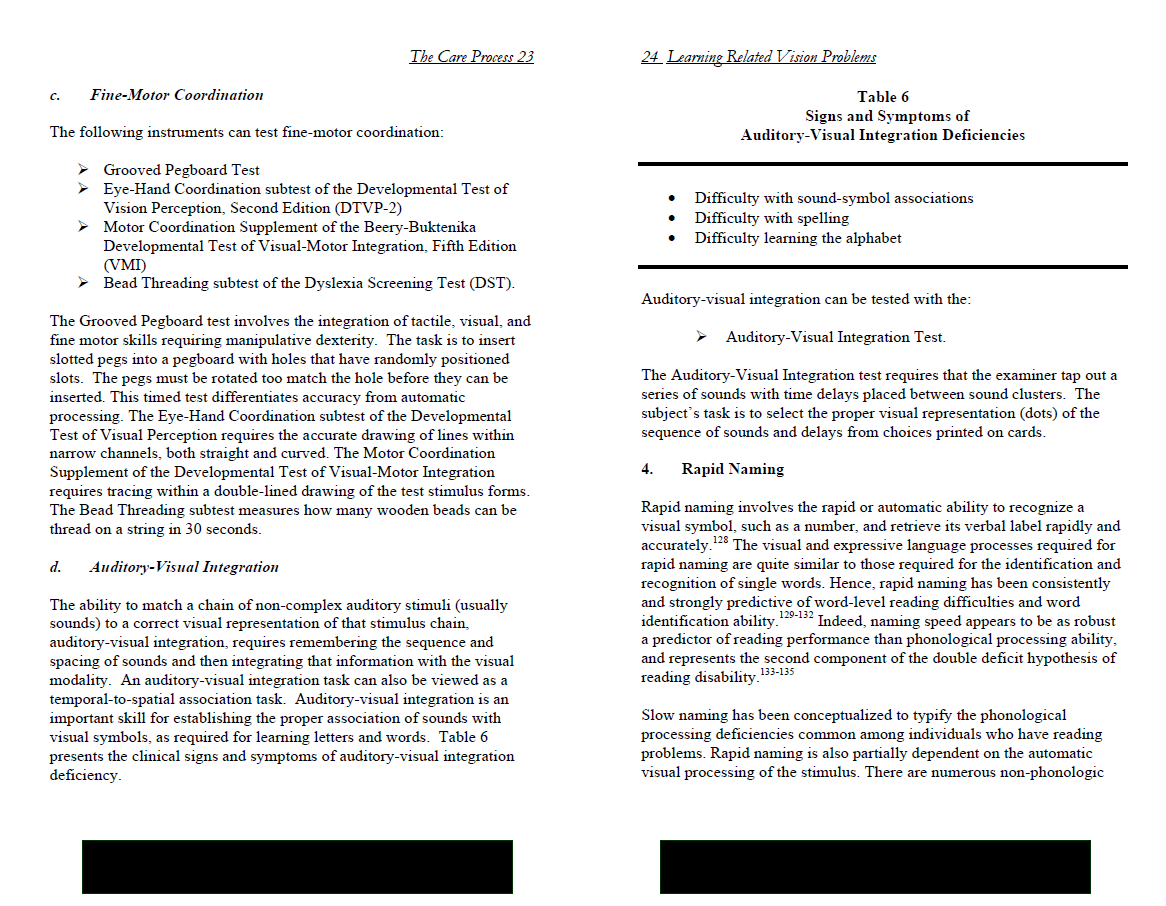 The Care Process 23

c. Fine-Motor Coordination

The following instruments can test fine-motor coordination:

➢ Grooved Pegboard Test
➢ Eye-Hand Coordination subtest of the Developmental Test of Vision Perception, Second Edition (DTVP-2)
➢ Motor Coordination Supplement of the Beery-Buktenika Developmental Test of Visual-Motor Integration, Fifth Edition (VMI)
➢ Bead Threading subtest of the Dyslexia Screening Test (DST).

The Grooved Pegboard test involves the integration of tactile, visual, and fine motor skills requiring manipulative dexterity. The task is to insert slotted pegs into a pegboard with holes that have randomly positioned slots. The pegs must be rotated too match the hole before they can be inserted. This timed test differentiates accuracy from automatic processing. The Eye-Hand Coordination subtest of the Developmental Test of Visual Perception requires the accurate drawing of lines within narrow channels, both straight and curved. The Motor Coordination Supplement of the Developmental Test of Visual-Motor Integration requires tracing within a double-lined drawing of the test stimulus forms. The Bead Threading subtest measures how many wooden beads can be thread on a string in 30 seconds.

d. Auditory-Visual Integration

The ability to match a chain of non-complex auditory stimuli (usually sounds) to a correct visual representation of that stimulus chain, auditory-visual integration, requires remembering the sequence and spacing of sounds and then integrating that information with the visual modality. An auditory-visual integration task can also be viewed as a temporal-to-spatial association task. Auditory-visual integration is an important skill for establishing the proper association of sounds with visual symbols, as required for learning letters and words. Table 6 presents the clinical signs and symptoms of auditory-visual integration deficiency.

24 Learning Related Vision Problems

Table 6
Signs and Symptoms of
Auditory-Visual Integration Deficiencies

• Difficulty with sound-symbol associations
• Difficulty with spelling
• Difficulty learning the alphabet

Auditory-visual integration can be tested with the:

➢ Auditory-Visual Integration Test.

The Auditory-Visual Integration test requires that the examiner tap out a series of sounds with time delays placed between sound clusters. The subject's task is to select the proper visual representation (dots) of the sequence of sounds and delays from choices printed on cards.

4. Rapid Naming

Rapid naming involves the rapid or automatic ability to recognize a visual symbol, such as a number, and retrieve its verbal label rapidly and accurately.$^{128}$ The visual and expressive language processes required for rapid naming are quite similar to those required for the identification and recognition of single words. Hence, rapid naming has been consistently and strongly predictive of word-level reading difficulties and word identification ability.$^{129-132}$ Indeed, naming speed appears to be as robust a predictor of reading performance than phonological processing ability, and represents the second component of the double deficit hypothesis of reading disability.$^{133-135}$

Slow naming has been conceptualized to typify the phonological processing deficiencies common among individuals who have reading problems. Rapid naming is also partially dependent on the automatic visual processing of the stimulus. There are numerous non-phonologic